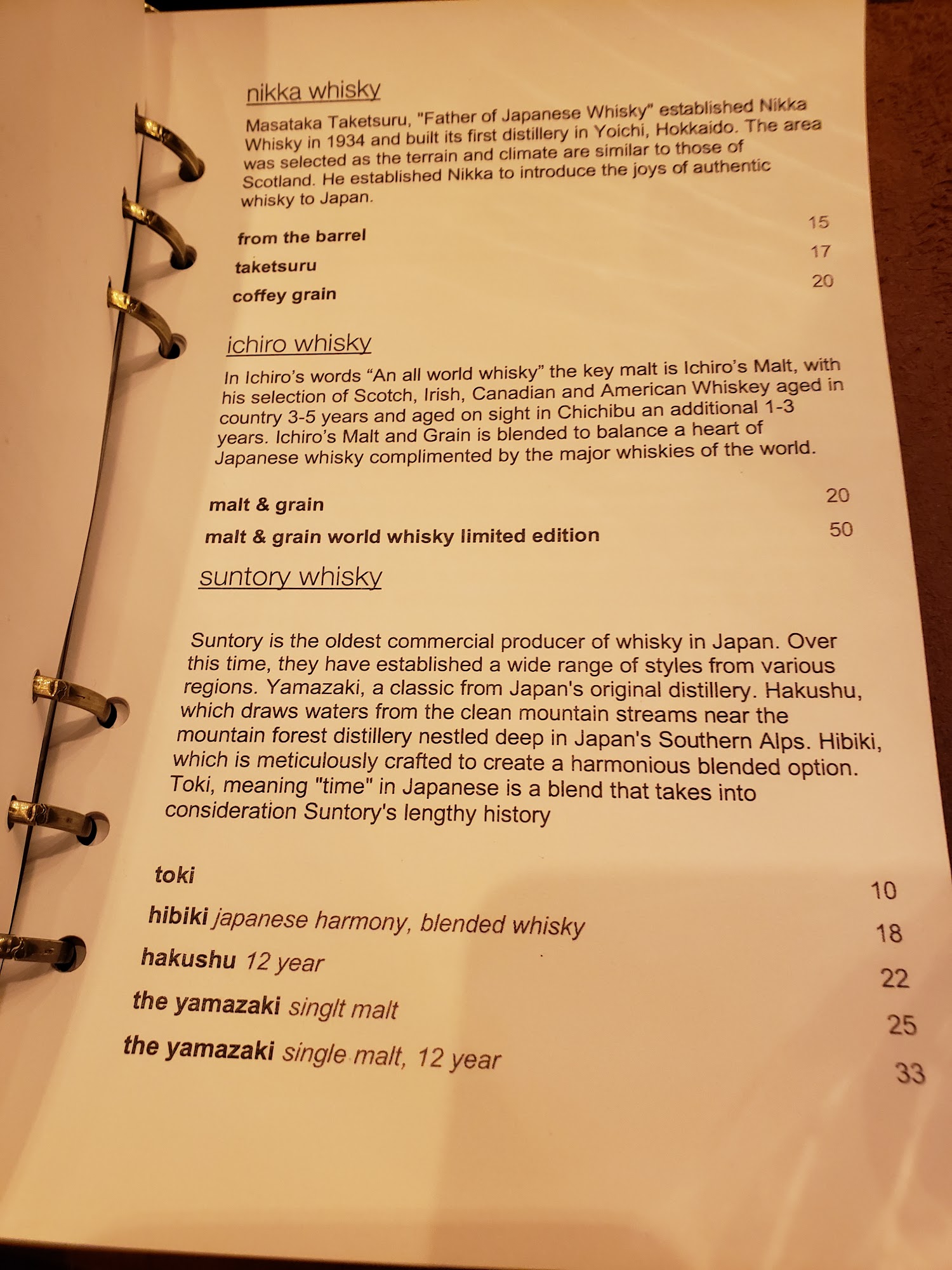 nikka whisky

Masataka Taketsuru, "Father of Japanese Whisky" established Nikka Whisky in 1934 and built its first distillery in Yoichi, Hokkaido. The area was selected as the terrain and climate are similar to those of Scotland. He established Nikka to introduce the joys of authentic whisky to Japan.

from the barrel 15
taketsuru 17
coffey grain 20

ichiro whisky

In Ichiro's words "An all world whisky" the key malt is Ichiro's Malt, with his selection of Scotch, Irish, Canadian and American Whiskey aged in country 3-5 years and aged on sight in Chichibu an additional 1-3 years. Ichiro's Malt and Grain is blended to balance a heart of Japanese whisky complimented by the major whiskies of the world.

malt & grain 20
malt & grain world whisky limited edition 50

suntory whisky

Suntory is the oldest commercial producer of whisky in Japan. Over this time, they have established a wide range of styles from various regions. Yamazaki, a classic from Japan's original distillery. Hakushu, which draws waters from the clean mountain streams near the mountain forest distillery nestled deep in Japan's Southern Alps. Hibiki, which is meticulously crafted to create a harmonious blended option. Toki, meaning "time" in Japanese is a blend that takes into consideration Suntory's lengthy history

toki 10
hibiki japanese harmony, blended whisky 18
hakushu 12 year 22
the yamazaki singlt malt 25
the yamazaki single malt, 12 year 33